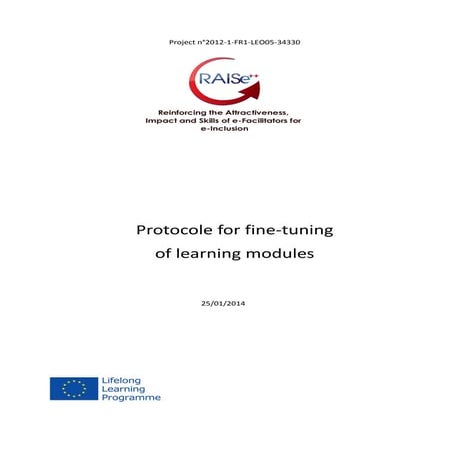 Project n°2012-1-FR1-LEO05-34330

RAISe

Reinforcing the Attractiveness, Impact and Skills of e-Facilitators for e-Inclusion

Protocole for fine-tuning of learning modules

25/01/2014

Lifelong Learning Programme